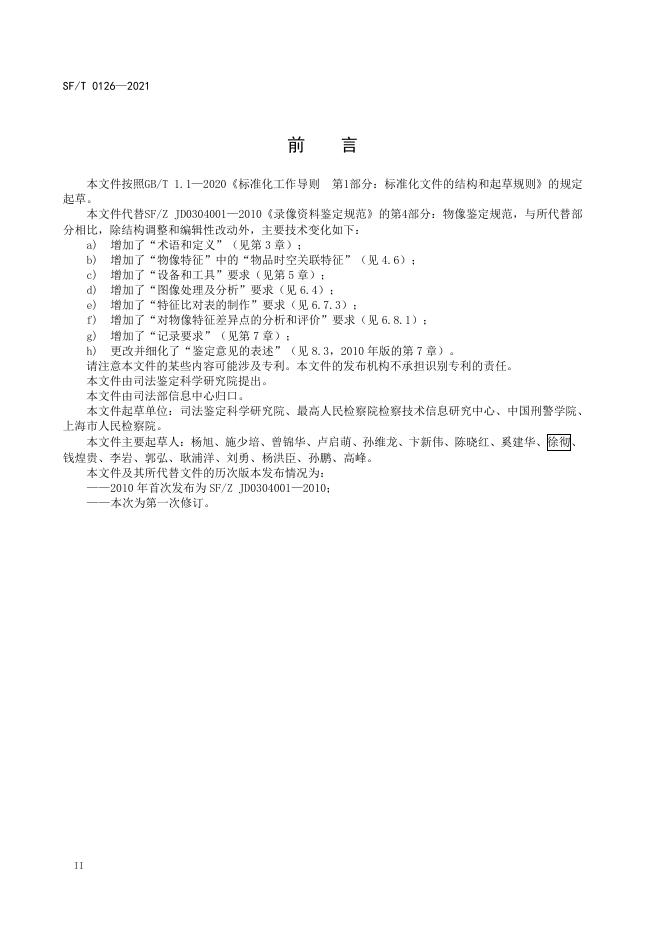 SF/T 0126—2021

前　言

本文件按照GB/T 1.1—2020《标准化工作导则　第1部分：标准化文件的结构和起草规则》的规定起草。

本文件代替SF/Z JD0304001—2010《录像资料鉴定规范》的第4部分：物像鉴定规范，与所代替部分相比，除结构调整和编辑性改动外，主要技术变化如下：

a)　增加了“术语和定义”（见第3章）；
b)　增加了“物像特征”中的“物品时空关联特征”（见4.6）；
c)　增加了“设备和工具”要求（见第5章）；
d)　增加了“图像处理及分析”要求（见6.4）；
e)　增加了“特征比对表的制作”要求（见6.7.3）；
f)　增加了“对物像特征差异点的分析和评价”要求（见6.8.1）；
g)　增加了“记录要求”（见第7章）；
h)　更改并细化了“鉴定意见的表述”（见8.3，2010年版的第7章）。

请注意本文件的某些内容可能涉及专利。本文件的发布机构不承担识别专利的责任。

本文件由司法鉴定科学研究院提出。

本文件由司法部信息中心归口。

本文件起草单位：司法鉴定科学研究院、最高人民检察院检察技术信息研究中心、中国刑警学院、上海市人民检察院。

本文件主要起草人：杨旭、施少培、曾锦华、卢启萌、孙维龙、卞新伟、陈晓红、奚建华、徐彻、钱煌贵、李岩、郭弘、耿浦洋、刘勇、杨洪臣、孙鹏、高峰。

本文件及其所代替文件的历次版本发布情况为：

——2010年首次发布为SF/Z JD0304001—2010；
——本次为第一次修订。

II